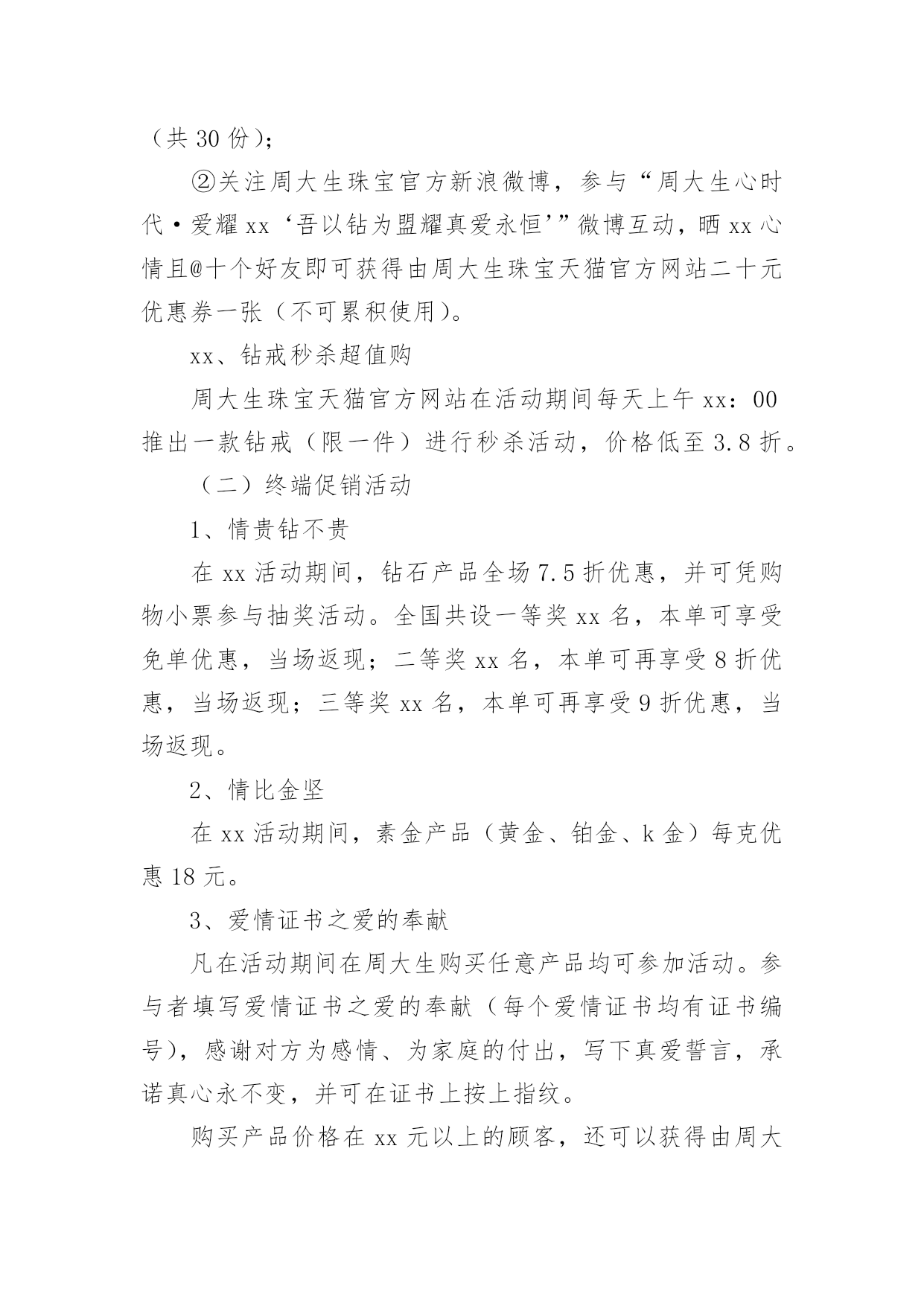 （共 30 份）；

②关注周大生珠宝官方新浪微博，参与“周大生心时代·爱耀 xx‘吾以钻为盟耀真爱永恒’”微博互动，晒 xx 心情且@十个好友即可获得由周大生珠宝天猫官方网站二十元优惠券一张（不可累积使用）。

xx、钻戒秒杀超值购

周大生珠宝天猫官方网站在活动期间每天上午 xx：00 推出一款钻戒（限一件）进行秒杀活动，价格低至 3.8 折。

（二）终端促销活动

1、情贵钻不贵

在 xx 活动期间，钻石产品全场 7.5 折优惠，并可凭购物小票参与抽奖活动。全国共设一等奖 xx 名，本单可享受免单优惠，当场返现；二等奖 xx 名，本单可再享受 8 折优惠，当场返现；三等奖 xx 名，本单可再享受 9 折优惠，当场返现。

2、情比金坚

在 xx 活动期间，素金产品（黄金、铂金、k 金）每克优惠 18 元。

3、爱情证书之爱的奉献

凡在活动期间在周大生购买任意产品均可参加活动。参与者填写爱情证书之爱的奉献（每个爱情证书均有证书编号），感谢对方为感情、为家庭的付出，写下真爱誓言，承诺真心永不变，并可在证书上按上指纹。

购买产品价格在 xx 元以上的顾客，还可以获得由周大